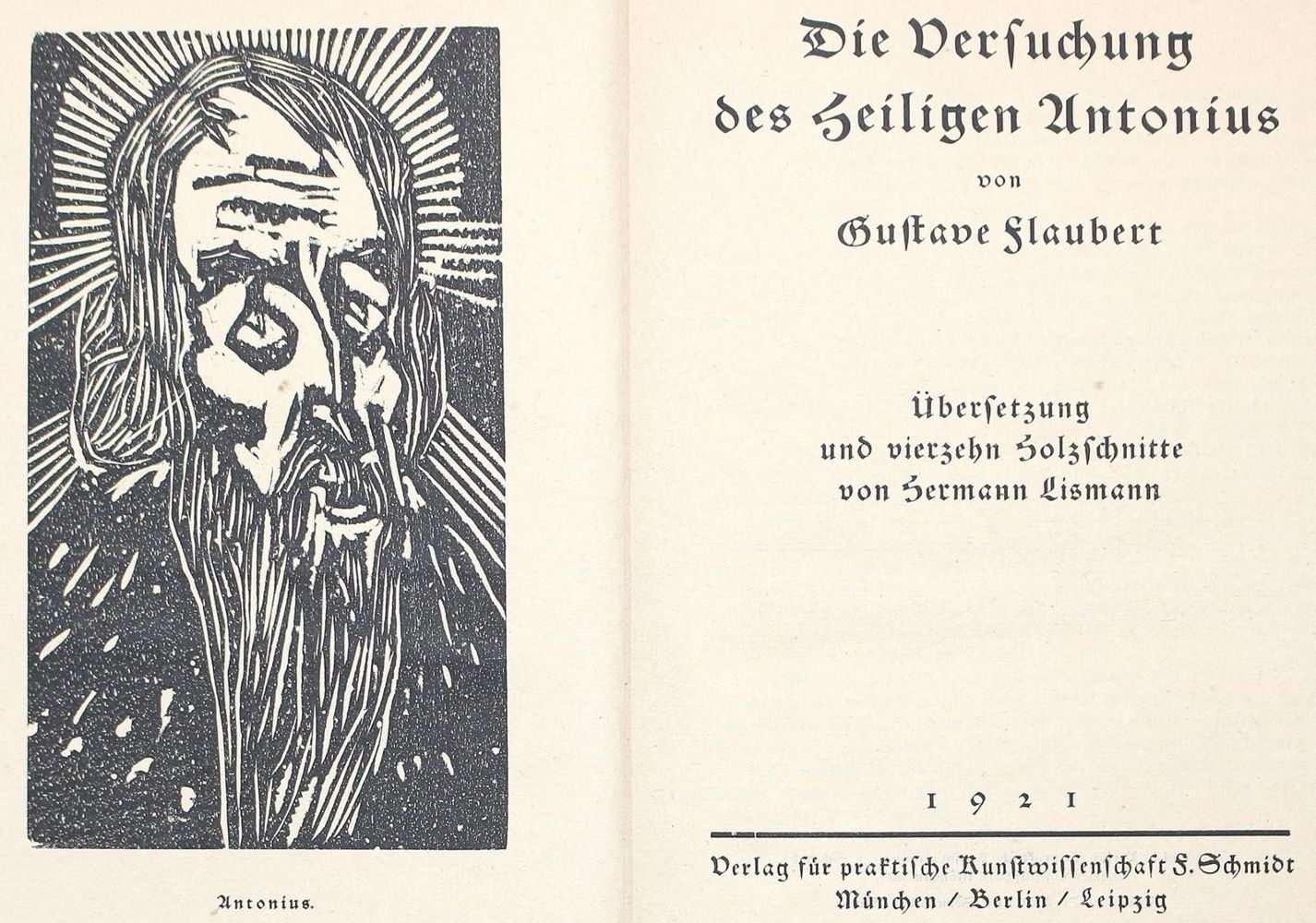 Antonius.

Die Versuchung des Heiligen Antonius

von

Gustave Flaubert

Übersetzung und vierzehn Holzschnitte von Hermann Lismann

1921

Verlag für praktische Kunstwissenschaft F. Schmidt
München / Berlin / Leipzig